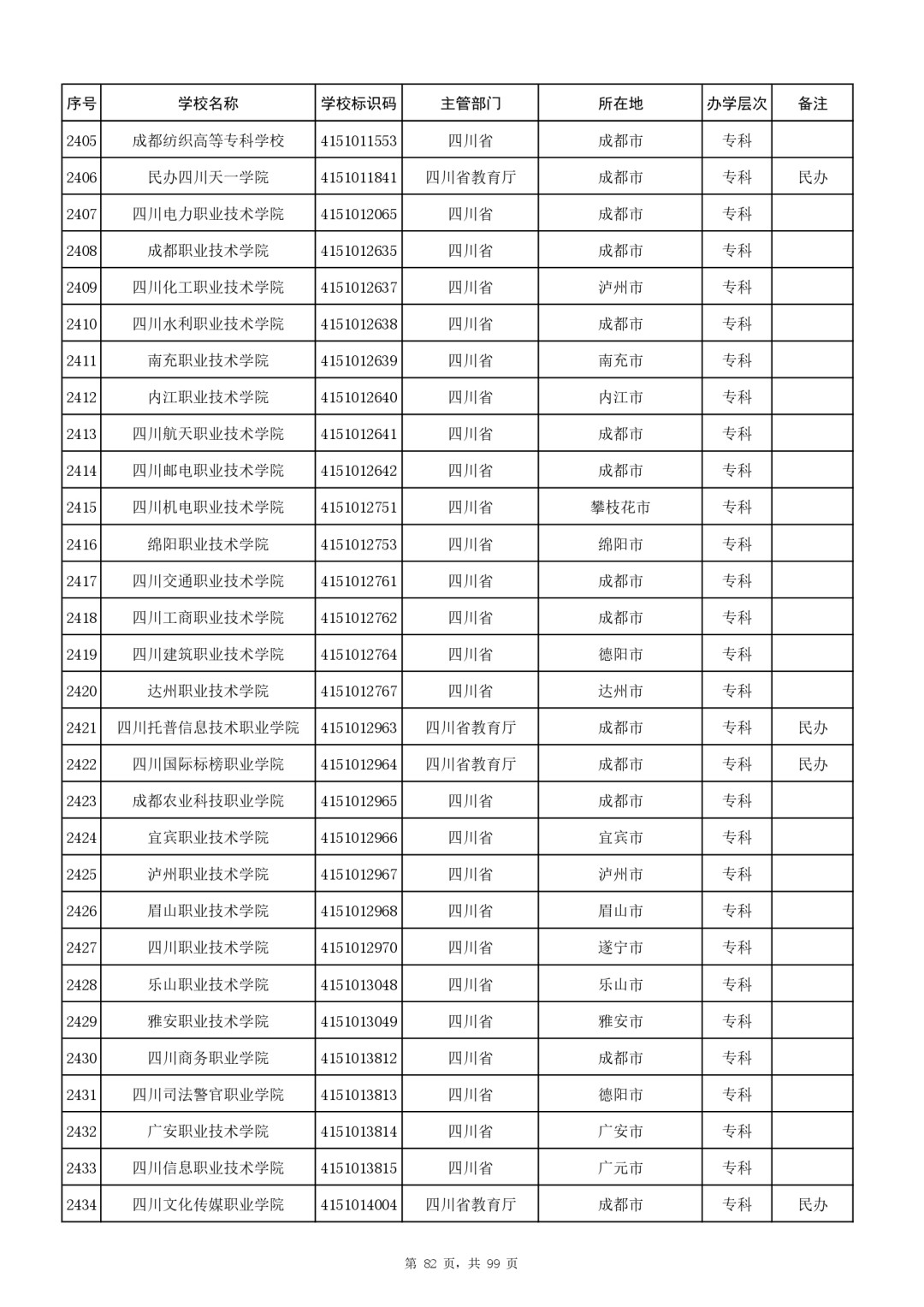 | 序号 | 学校名称 | 学校标识码 | 主管部门 | 所在地 | 办学层次 | 备注 |
|---|---|---|---|---|---|---|
| 2405 | 成都纺织高等专科学校 | 4151011553 | 四川省 | 成都市 | 专科 | |
| 2406 | 民办四川天一学院 | 4151011841 | 四川省教育厅 | 成都市 | 专科 | 民办 |
| 2407 | 四川电力职业技术学院 | 4151012065 | 四川省 | 成都市 | 专科 | |
| 2408 | 成都职业技术学院 | 4151012635 | 四川省 | 成都市 | 专科 | |
| 2409 | 四川化工职业技术学院 | 4151012637 | 四川省 | 泸州市 | 专科 | |
| 2410 | 四川水利职业技术学院 | 4151012638 | 四川省 | 成都市 | 专科 | |
| 2411 | 南充职业技术学院 | 4151012639 | 四川省 | 南充市 | 专科 | |
| 2412 | 内江职业技术学院 | 4151012640 | 四川省 | 内江市 | 专科 | |
| 2413 | 四川航天职业技术学院 | 4151012641 | 四川省 | 成都市 | 专科 | |
| 2414 | 四川邮电职业技术学院 | 4151012642 | 四川省 | 成都市 | 专科 | |
| 2415 | 四川机电职业技术学院 | 4151012751 | 四川省 | 攀枝花市 | 专科 | |
| 2416 | 绵阳职业技术学院 | 4151012753 | 四川省 | 绵阳市 | 专科 | |
| 2417 | 四川交通职业技术学院 | 4151012761 | 四川省 | 成都市 | 专科 | |
| 2418 | 四川工商职业技术学院 | 4151012762 | 四川省 | 成都市 | 专科 | |
| 2419 | 四川建筑职业技术学院 | 4151012764 | 四川省 | 德阳市 | 专科 | |
| 2420 | 达州职业技术学院 | 4151012767 | 四川省 | 达州市 | 专科 | |
| 2421 | 四川托普信息技术职业学院 | 4151012963 | 四川省教育厅 | 成都市 | 专科 | 民办 |
| 2422 | 四川国际标榜职业学院 | 4151012964 | 四川省教育厅 | 成都市 | 专科 | 民办 |
| 2423 | 成都农业科技职业学院 | 4151012965 | 四川省 | 成都市 | 专科 | |
| 2424 | 宜宾职业技术学院 | 4151012966 | 四川省 | 宜宾市 | 专科 | |
| 2425 | 泸州职业技术学院 | 4151012967 | 四川省 | 泸州市 | 专科 | |
| 2426 | 眉山职业技术学院 | 4151012968 | 四川省 | 眉山市 | 专科 | |
| 2427 | 四川职业技术学院 | 4151012970 | 四川省 | 遂宁市 | 专科 | |
| 2428 | 乐山职业技术学院 | 4151013048 | 四川省 | 乐山市 | 专科 | |
| 2429 | 雅安职业技术学院 | 4151013049 | 四川省 | 雅安市 | 专科 | |
| 2430 | 四川商务职业学院 | 4151013812 | 四川省 | 成都市 | 专科 | |
| 2431 | 四川司法警官职业学院 | 4151013813 | 四川省 | 德阳市 | 专科 | |
| 2432 | 广安职业技术学院 | 4151013814 | 四川省 | 广安市 | 专科 | |
| 2433 | 四川信息职业技术学院 | 4151013815 | 四川省 | 广元市 | 专科 | |
| 2434 | 四川文化传媒职业学院 | 4151014004 | 四川省教育厅 | 成都市 | 专科 | 民办 |

第 82 页，共 99 页